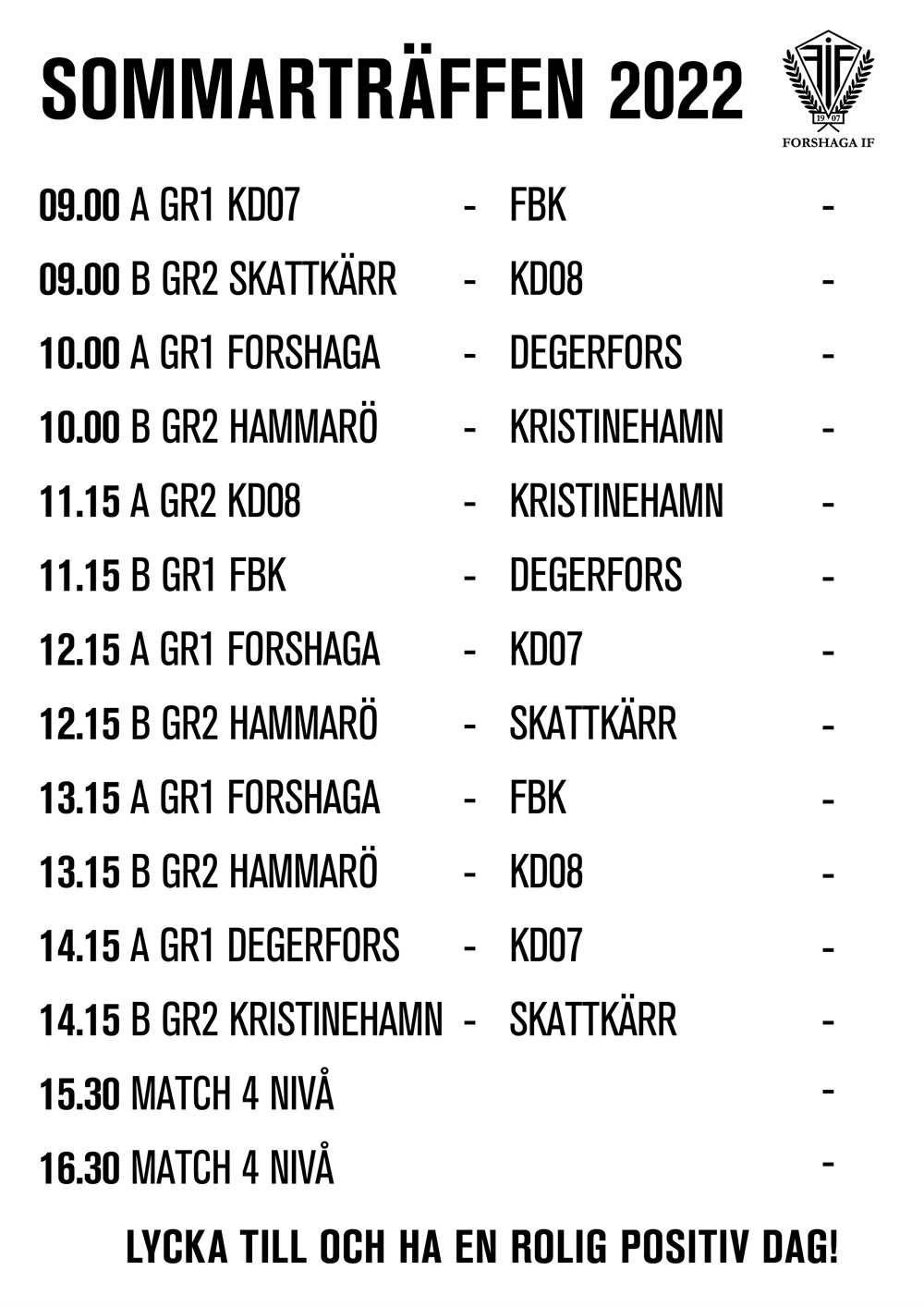 SOMMARTRÄFFEN 2022

FIF
19 07
FORSHAGA IF

09.00 A GR1 KD07 - FBK -
09.00 B GR2 SKATTKÄRR - KD08 -
10.00 A GR1 FORSHAGA - DEGERFORS -
10.00 B GR2 HAMMARÖ - KRISTINEHAMN -
11.15 A GR2 KD08 - KRISTINEHAMN -
11.15 B GR1 FBK - DEGERFORS -
12.15 A GR1 FORSHAGA - KD07 -
12.15 B GR2 HAMMARÖ - SKATTKÄRR -
13.15 A GR1 FORSHAGA - FBK -
13.15 B GR2 HAMMARÖ - KD08 -
14.15 A GR1 DEGERFORS - KD07 -
14.15 B GR2 KRISTINEHAMN - SKATTKÄRR -
15.30 MATCH 4 NIVÅ -
16.30 MATCH 4 NIVÅ -

LYCKA TILL OCH HA EN ROLIG POSITIV DAG!